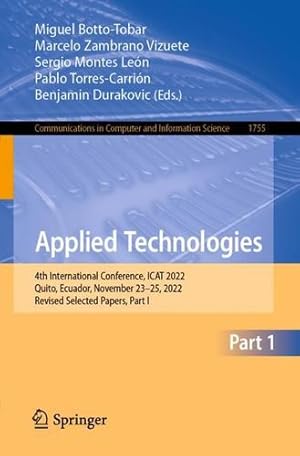 Miguel Botto-Tobar
Marcelo Zambrano Vizuete
Sergio Montes León
Pablo Torres-Carrión
Benjamin Durakovic (Eds.)

Communications in Computer and Information Science 1755

Applied Technologies

4th International Conference, ICAT 2022
Quito, Ecuador, November 23–25, 2022
Revised Selected Papers, Part I

Part 1

Springer